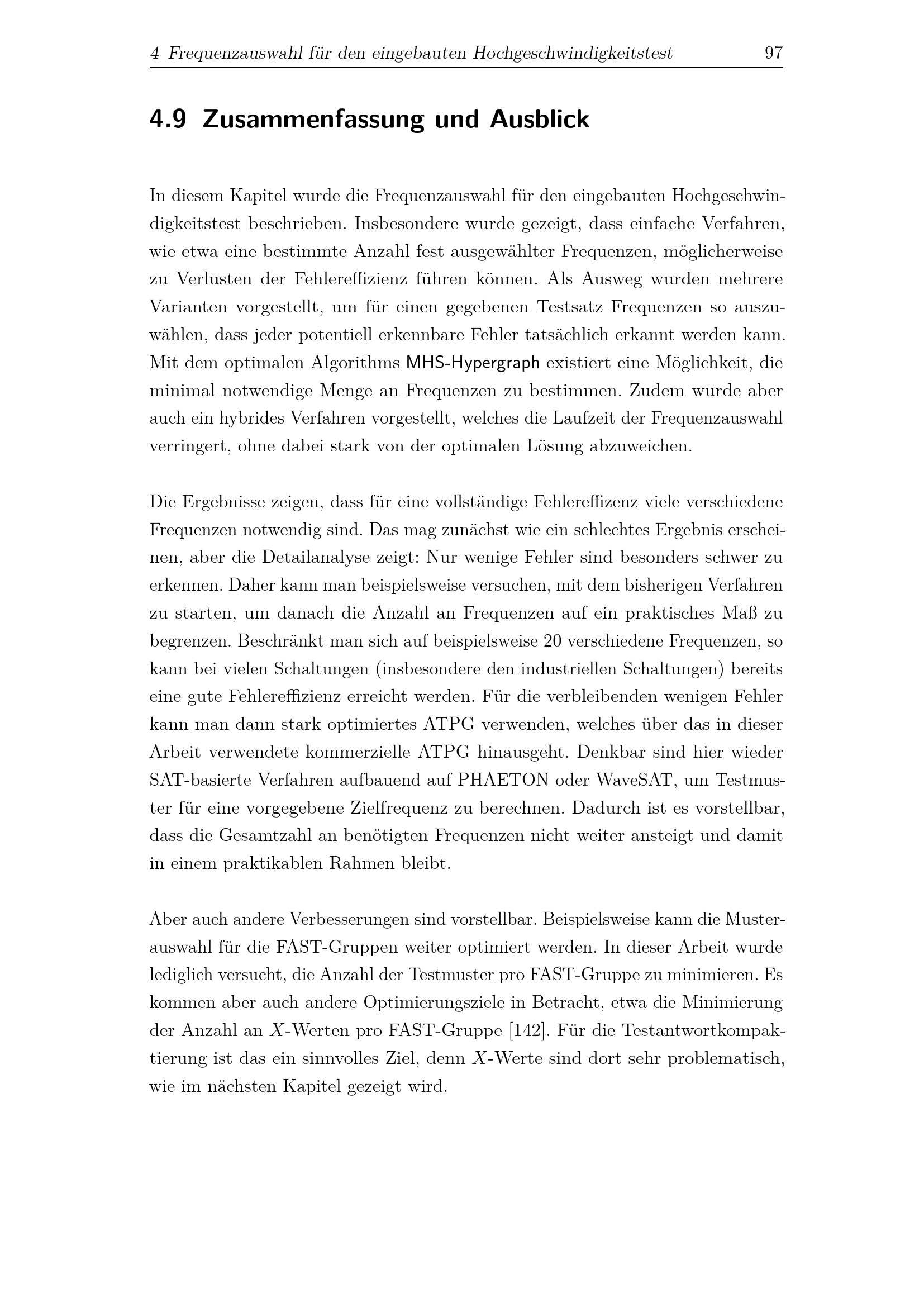 4 Frequenzauswahl für den eingebauten Hochgeschwindigkeitstest 97

4.9 Zusammenfassung und Ausblick

In diesem Kapitel wurde die Frequenzauswahl für den eingebauten Hochgeschwindigkeitstest beschrieben. Insbesondere wurde gezeigt, dass einfache Verfahren, wie etwa eine bestimmte Anzahl fest ausgewählter Frequenzen, möglicherweise zu Verlusten der Fehlereffizienz führen können. Als Ausweg wurden mehrere Varianten vorgestellt, um für einen gegebenen Testsatz Frequenzen so auszuwählen, dass jeder potentiell erkennbare Fehler tatsächlich erkannt werden kann. Mit dem optimalen Algorithms MHS-Hypergraph existiert eine Möglichkeit, die minimal notwendige Menge an Frequenzen zu bestimmen. Zudem wurde aber auch ein hybrides Verfahren vorgestellt, welches die Laufzeit der Frequenzauswahl verringert, ohne dabei stark von der optimalen Lösung abzuweichen.

Die Ergebnisse zeigen, dass für eine vollständige Fehlereffizenz viele verschiedene Frequenzen notwendig sind. Das mag zunächst wie ein schlechtes Ergebnis erscheinen, aber die Detailanalyse zeigt: Nur wenige Fehler sind besonders schwer zu erkennen. Daher kann man beispielsweise versuchen, mit dem bisherigen Verfahren zu starten, um danach die Anzahl an Frequenzen auf ein praktisches Maß zu begrenzen. Beschränkt man sich auf beispielsweise 20 verschiedene Frequenzen, so kann bei vielen Schaltungen (insbesondere den industriellen Schaltungen) bereits eine gute Fehlereffizienz erreicht werden. Für die verbleibenden wenigen Fehler kann man dann stark optimiertes ATPG verwenden, welches über das in dieser Arbeit verwendete kommerzielle ATPG hinausgeht. Denkbar sind hier wieder SAT-basierte Verfahren aufbauend auf PHAETON oder WaveSAT, um Testmuster für eine vorgegebene Zielfrequenz zu berechnen. Dadurch ist es vorstellbar, dass die Gesamtzahl an benötigten Frequenzen nicht weiter ansteigt und damit in einem praktikablen Rahmen bleibt.

Aber auch andere Verbesserungen sind vorstellbar. Beispielsweise kann die Musterauswahl für die FAST-Gruppen weiter optimiert werden. In dieser Arbeit wurde lediglich versucht, die Anzahl der Testmuster pro FAST-Gruppe zu minimieren. Es kommen aber auch andere Optimierungsziele in Betracht, etwa die Minimierung der Anzahl an $X$-Werten pro FAST-Gruppe [142]. Für die Testantwortkompaktierung ist das ein sinnvolles Ziel, denn $X$-Werte sind dort sehr problematisch, wie im nächsten Kapitel gezeigt wird.